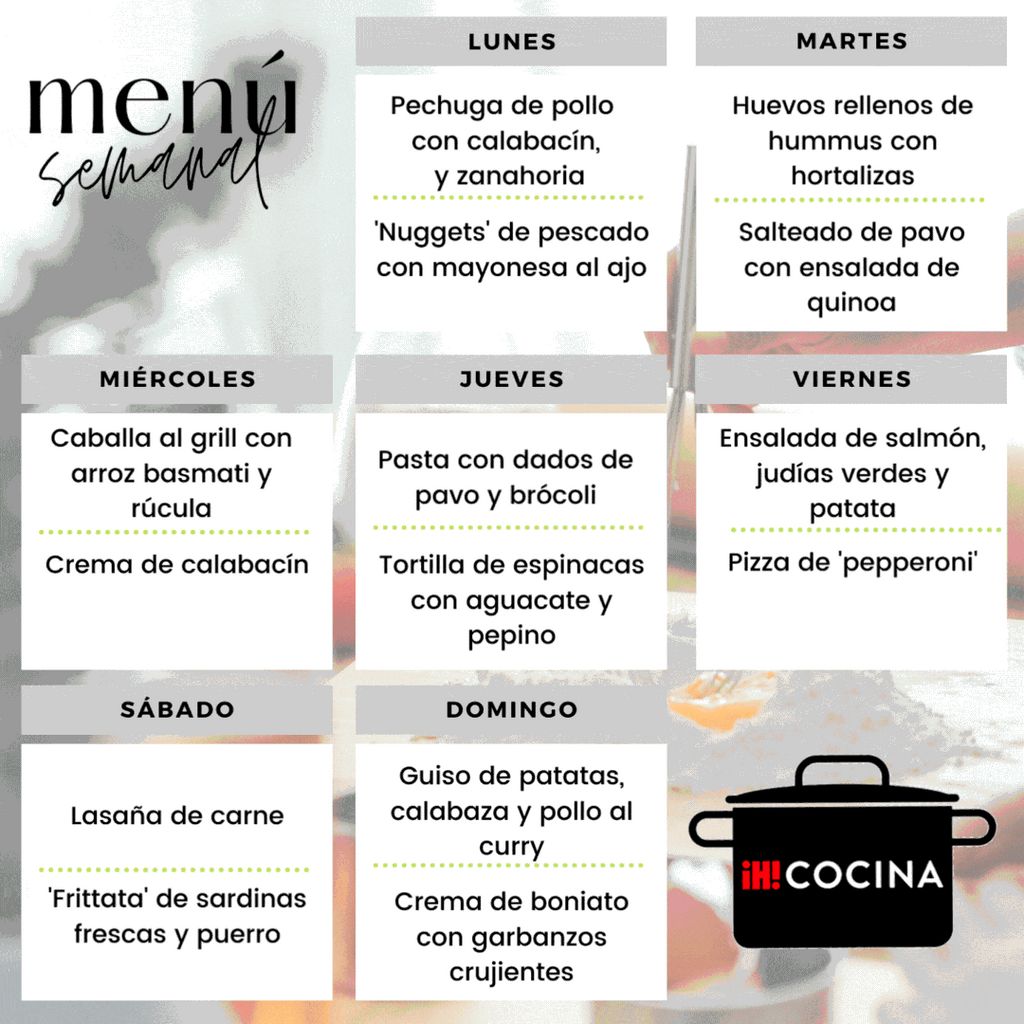 menú
semanal

LUNES

Pechuga de pollo con calabacín, y zanahoria

'Nuggets' de pescado con mayonesa al ajo

MARTES

Huevos rellenos de hummus con hortalizas

Salteado de pavo con ensalada de quinoa

MIÉRCOLES

Caballa al grill con arroz basmati y rúcula

Crema de calabacín

JUEVES

Pasta con dados de pavo y brócoli

Tortilla de espinacas con aguacate y pepino

VIERNES

Ensalada de salmón, judías verdes y patata

Pizza de 'pepperoni'

SÁBADO

Lasaña de carne

'Frittata' de sardinas frescas y puerro

DOMINGO

Guiso de patatas, calabaza y pollo al curry

Crema de boniato con garbanzos crujientes

¡H! COCINA